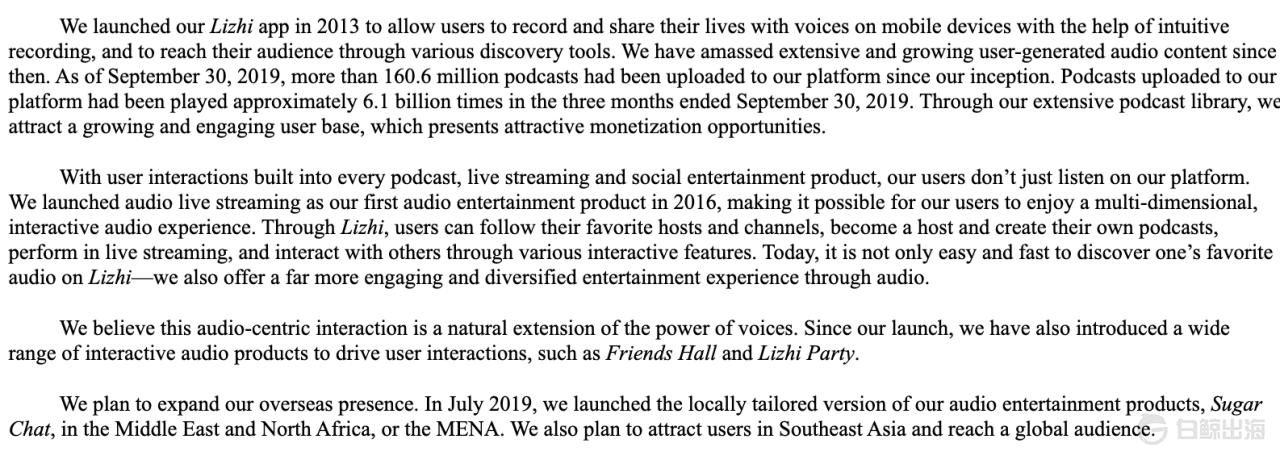 We launched our Lizhi app in 2013 to allow users to record and share their lives with voices on mobile devices with the help of intuitive recording, and to reach their audience through various discovery tools. We have amassed extensive and growing user-generated audio content since then. As of September 30, 2019, more than 160.6 million podcasts had been uploaded to our platform since our inception. Podcasts uploaded to our platform had been played approximately 6.1 billion times in the three months ended September 30, 2019. Through our extensive podcast library, we attract a growing and engaging user base, which presents attractive monetization opportunities.

With user interactions built into every podcast, live streaming and social entertainment product, our users don't just listen on our platform. We launched audio live streaming as our first audio entertainment product in 2016, making it possible for our users to enjoy a multi-dimensional, interactive audio experience. Through Lizhi, users can follow their favorite hosts and channels, become a host and create their own podcasts, perform in live streaming, and interact with others through various interactive features. Today, it is not only easy and fast to discover one's favorite audio on Lizhi—we also offer a far more engaging and diversified entertainment experience through audio.

We believe this audio-centric interaction is a natural extension of the power of voices. Since our launch, we have also introduced a wide range of interactive audio products to drive user interactions, such as Friends Hall and Lizhi Party.

We plan to expand our overseas presence. In July 2019, we launched the locally tailored version of our audio entertainment products, Sugar Chat, in the Middle East and North Africa, or the MENA. We also plan to attract users in Southeast Asia and reach a global audience.

白鲸出海